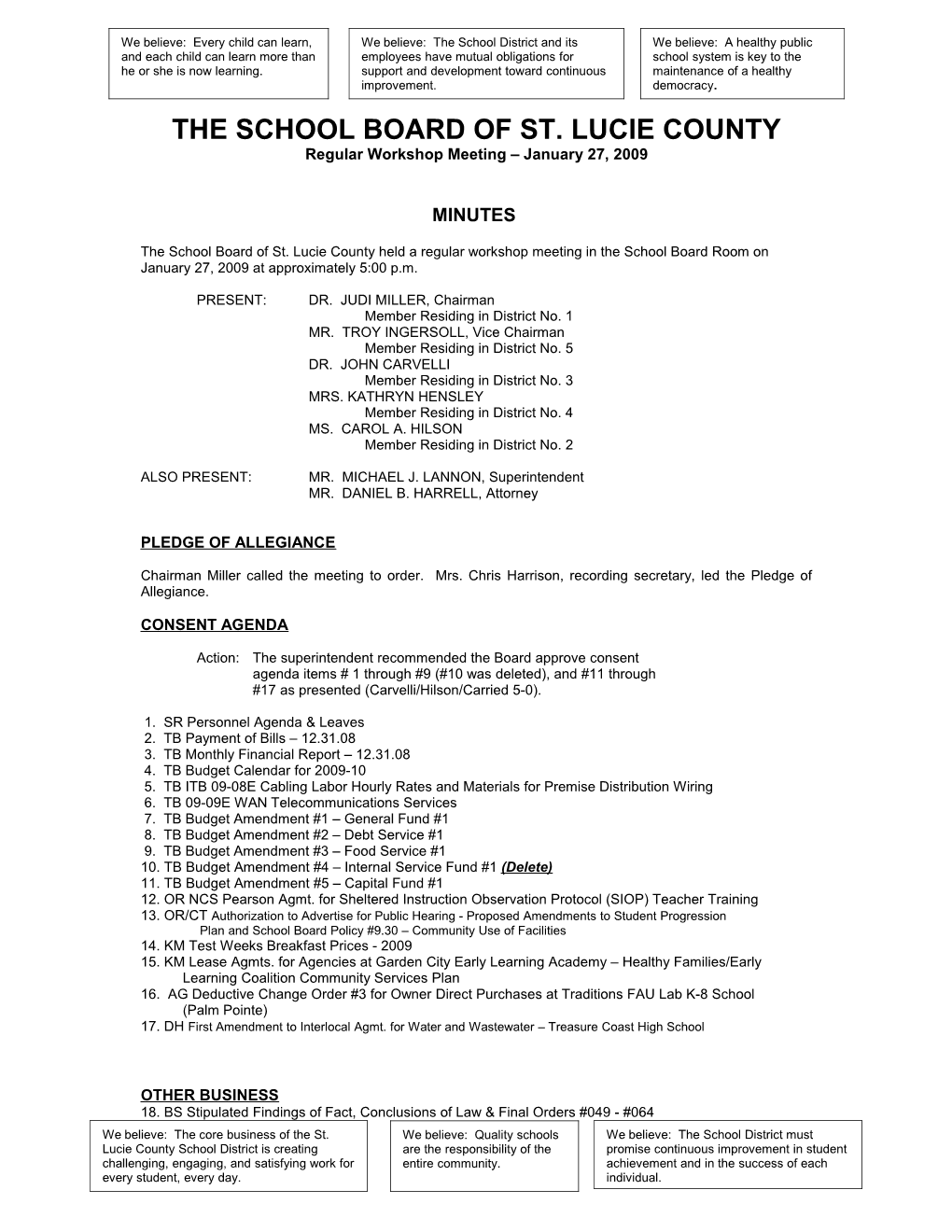 We believe: Every child can learn, and each child can learn more than he or she is now learning.

We believe: The School District and its employees have mutual obligations for support and development toward continuous improvement.

We believe: A healthy public school system is key to the maintenance of a healthy democracy.

THE SCHOOL BOARD OF ST. LUCIE COUNTY
Regular Workshop Meeting – January 27, 2009

MINUTES

The School Board of St. Lucie County held a regular workshop meeting in the School Board Room on January 27, 2009 at approximately 5:00 p.m.

PRESENT: DR. JUDI MILLER, Chairman
Member Residing in District No. 1
MR. TROY INGERSOLL, Vice Chairman
Member Residing in District No. 5
DR. JOHN CARVELLI
Member Residing in District No. 3
MRS. KATHRYN HENSLEY
Member Residing in District No. 4
MS. CAROL A. HILSON
Member Residing in District No. 2

ALSO PRESENT: MR. MICHAEL J. LANNON, Superintendent
MR. DANIEL B. HARRELL, Attorney

PLEDGE OF ALLEGIANCE

Chairman Miller called the meeting to order. Mrs. Chris Harrison, recording secretary, led the Pledge of Allegiance.

CONSENT AGENDA

Action: The superintendent recommended the Board approve consent agenda items # 1 through #9 (#10 was deleted), and #11 through #17 as presented (Carvelli/Hilson/Carried 5-0).

1. SR Personnel Agenda & Leaves
2. TB Payment of Bills – 12.31.08
3. TB Monthly Financial Report – 12.31.08
4. TB Budget Calendar for 2009-10
5. TB ITB 09-08E Cabling Labor Hourly Rates and Materials for Premise Distribution Wiring
6. TB 09-09E WAN Telecommunications Services
7. TB Budget Amendment #1 – General Fund #1
8. TB Budget Amendment #2 – Debt Service #1
9. TB Budget Amendment #3 – Food Service #1
10. TB Budget Amendment #4 – Internal Service Fund #1 (Delete)
11. TB Budget Amendment #5 – Capital Fund #1
12. OR NCS Pearson Agmt. for Sheltered Instruction Observation Protocol (SIOP) Teacher Training
13. OR/CT Authorization to Advertise for Public Hearing - Proposed Amendments to Student Progression Plan and School Board Policy #9.30 – Community Use of Facilities
14. KM Test Weeks Breakfast Prices - 2009
15. KM Lease Agmts. for Agencies at Garden City Early Learning Academy – Healthy Families/Early Learning Coalition Community Services Plan
16. AG Deductive Change Order #3 for Owner Direct Purchases at Traditions FAU Lab K-8 School (Palm Pointe)
17. DH First Amendment to Interlocal Agmt. for Water and Wastewater – Treasure Coast High School

OTHER BUSINESS
18. BS Stipulated Findings of Fact, Conclusions of Law & Final Orders #049 - #064

We believe: The core business of the St. Lucie County School District is creating challenging, engaging, and satisfying work for every student, every day.

We believe: Quality schools are the responsibility of the entire community.

We believe: The School District must promise continuous improvement in student achievement and in the success of each individual.